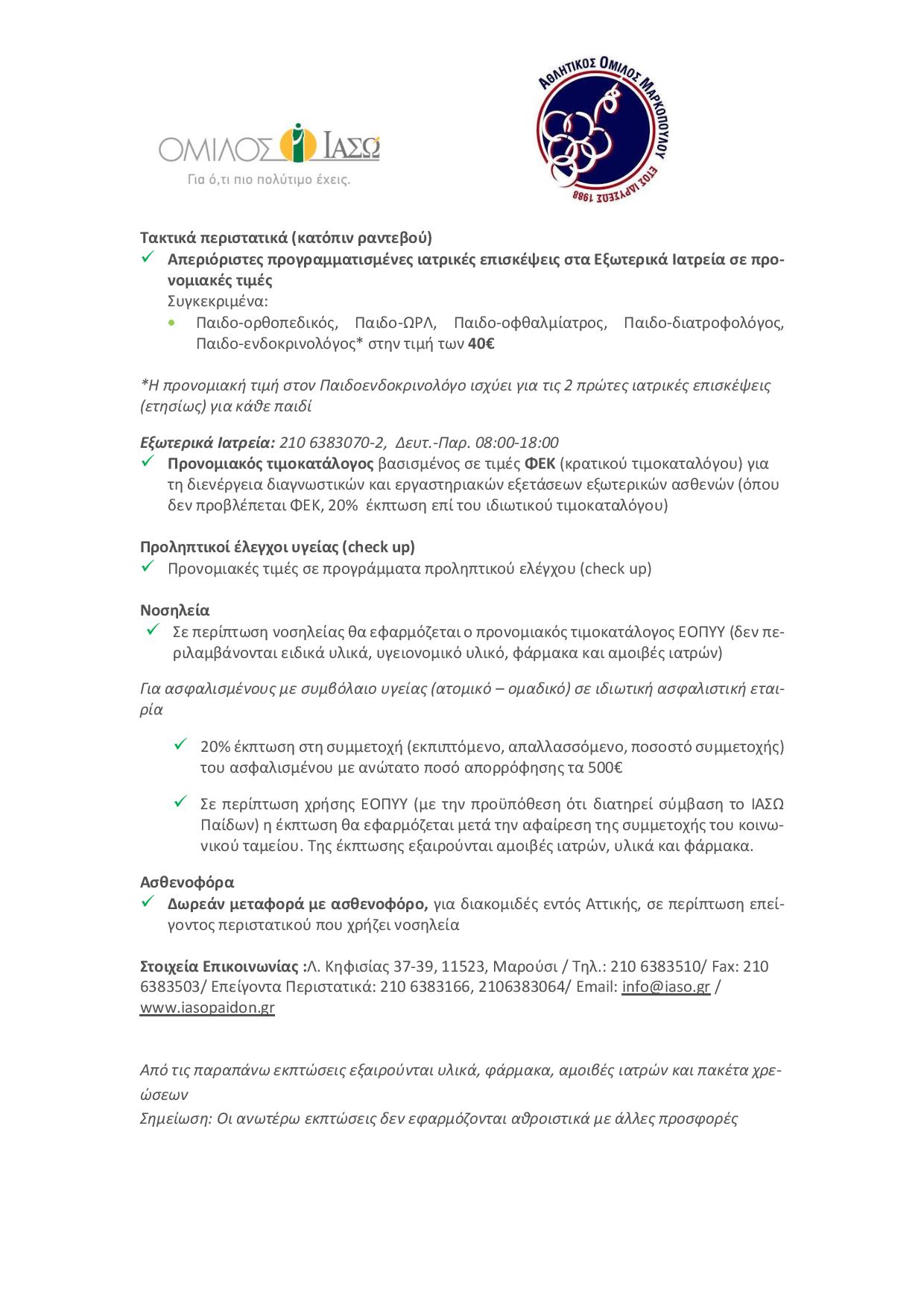 ΟΜΙΛΟΣ ΙΑΣΩ
Για ό,τι πιο πολύτιμο έχεις.

ΑΘΛΗΤΙΚΟΣ ΟΜΙΛΟΣ ΜΑΡΚΟΠΟΥΛΟΥ
ΕΤΟΣ ΙΔΡΥΣΕΩΣ 1988

Τακτικά περιστατικά (κατόπιν ραντεβού)
✓ Απεριόριστες προγραμματισμένες ιατρικές επισκέψεις στα Εξωτερικά Ιατρεία σε προνομιακές τιμές
Συγκεκριμένα:
• Παιδο-ορθοπεδικός, Παιδο-ΩΡΛ, Παιδο-οφθαλμίατρος, Παιδο-διατροφολόγος, Παιδο-ενδοκρινολόγος* στην τιμή των 40€

*Η προνομιακή τιμή στον Παιδοενδοκρινολόγο ισχύει για τις 2 πρώτες ιατρικές επισκέψεις (ετησίως) για κάθε παιδί

Εξωτερικά Ιατρεία: 210 6383070-2, Δευτ.-Παρ. 08:00-18:00
✓ Προνομιακός τιμοκατάλογος βασισμένος σε τιμές ΦΕΚ (κρατικού τιμοκαταλόγου) για τη διενέργεια διαγνωστικών και εργαστηριακών εξετάσεων εξωτερικών ασθενών (όπου δεν προβλέπεται ΦΕΚ, 20% έκπτωση επί του ιδιωτικού τιμοκαταλόγου)

Προληπτικοί έλεγχοι υγείας (check up)
✓ Προνομιακές τιμές σε προγράμματα προληπτικού ελέγχου (check up)

Νοσηλεία
✓ Σε περίπτωση νοσηλείας θα εφαρμόζεται ο προνομιακός τιμοκατάλογος ΕΟΠΥΥ (δεν περιλαμβάνονται ειδικά υλικά, υγειονομικό υλικό, φάρμακα και αμοιβές ιατρών)

Για ασφαλισμένους με συμβόλαιο υγείας (ατομικό – ομαδικό) σε ιδιωτική ασφαλιστική εταιρία

✓ 20% έκπτωση στη συμμετοχή (εκπιπτόμενο, απαλλασσόμενο, ποσοστό συμμετοχής) του ασφαλισμένου με ανώτατο ποσό απορρόφησης τα 500€

✓ Σε περίπτωση χρήσης ΕΟΠΥΥ (με την προϋπόθεση ότι διατηρεί σύμβαση το ΙΑΣΩ Παίδων) η έκπτωση θα εφαρμόζεται μετά την αφαίρεση της συμμετοχής του κοινωνικού ταμείου. Της έκπτωσης εξαιρούνται αμοιβές ιατρών, υλικά και φάρμακα.

Ασθενοφόρα
✓ Δωρεάν μεταφορά με ασθενοφόρο, για διακομιδές εντός Αττικής, σε περίπτωση επείγοντος περιστατικού που χρήζει νοσηλεία

Στοιχεία Επικοινωνίας :Λ. Κηφισίας 37-39, 11523, Μαρούσι / Τηλ.: 210 6383510/ Fax: 210 6383503/ Επείγοντα Περιστατικά: 210 6383166, 2106383064/ Email: info@iaso.gr / www.iasopaidon.gr

Από τις παραπάνω εκπτώσεις εξαιρούνται υλικά, φάρμακα, αμοιβές ιατρών και πακέτα χρεώσεων
Σημείωση: Οι ανωτέρω εκπτώσεις δεν εφαρμόζονται αθροιστικά με άλλες προσφορές